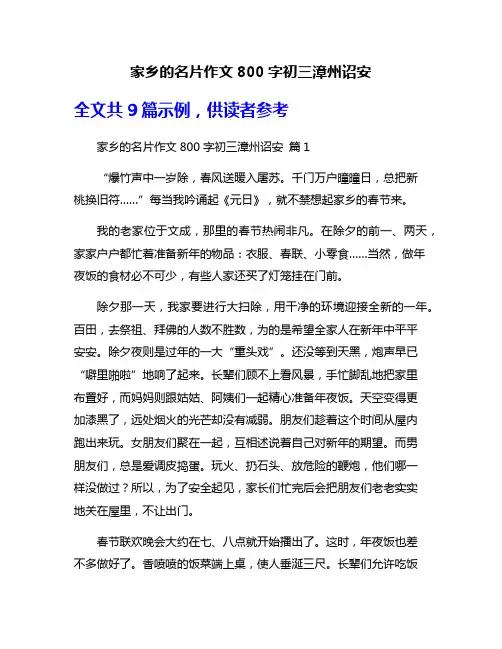 家乡的名片作文 800 字初三漳州诏安

全文共 9 篇示例，供读者参考

家乡的名片作文 800 字初三漳州诏安 篇 1

“爆竹声中一岁除，春风送暖入屠苏。千门万户曈曈日，总把新桃换旧符……”每当我吟诵起《元日》，就不禁想起家乡的春节来。

我的老家位于文成，那里的春节热闹非凡。在除夕的前一、两天，家家户户都忙着准备新年的物品：衣服、春联、小零食……当然，做年夜饭的食材必不可少，有些人家还买了灯笼挂在门前。

除夕那一天，我家要进行大扫除，用干净的环境迎接全新的一年。百田，去祭祖、拜佛的人数不胜数，为的是希望全家人在新年中平平安安。除夕夜则是过年的一大“重头戏”。还没等到天黑，炮声早已“噼里啪啦”地响了起来。长辈们顾不上看风景，手忙脚乱地把家里布置好，而妈妈则跟姑姑、阿姨们一起精心准备年夜饭。天空变得更加漆黑了，远处烟火的光芒却没有减弱。朋友们趁着这个时间从屋内跑出来玩。女朋友们聚在一起，互相述说着自己对新年的期望。而男朋友们，总是爱调皮捣蛋。玩火、扔石头、放危险的鞭炮，他们哪一样没做过？所以，为了安全起见，家长们忙完后会把朋友们老老实实地关在屋里，不让出门。

春节联欢晚会大约在七、八点就开始播出了。这时，年夜饭也差不多做好了。香喷喷的饭菜端上桌，使人垂涎三尺。长辈们允许吃饭